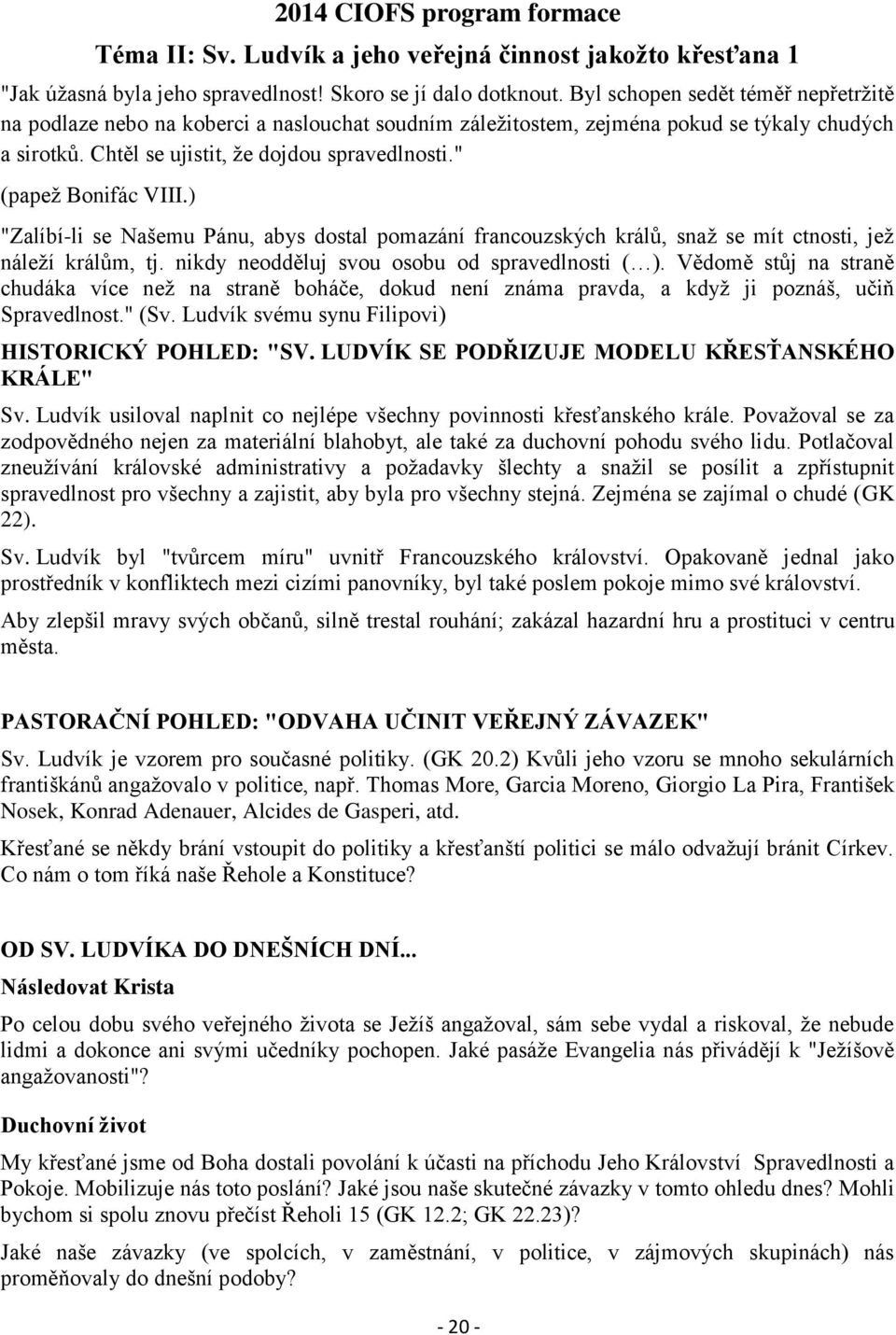 2014 CIOFS program formace

Téma II: Sv. Ludvík a jeho veřejná činnost jakožto křesťana 1

"Jak úžasná byla jeho spravedlnost! Skoro se jí dalo dotknout. Byl schopen sedět téměř nepřetržitě na podlaze nebo na koberci a naslouchat soudním záležitostem, zejména pokud se týkaly chudých a sirotků. Chtěl se ujistit, že dojdou spravedlnosti."

(papež Bonifác VIII.)

"Zalíbí-li se Našemu Pánu, abys dostal pomazání francouzských králů, snaž se mít ctnosti, jež náleží králům, tj. nikdy neodděluj svou osobu od spravedlnosti (…). Vědomě stůj na straně chudáka více než na straně boháče, dokud není známa pravda, a když ji poznáš, učiň Spravedlnost." (Sv. Ludvík svému synu Filipovi)

HISTORICKÝ POHLED: "SV. LUDVÍK SE PODŘIZUJE MODELU KŘESŤANSKÉHO KRÁLE"

Sv. Ludvík usiloval naplnit co nejlépe všechny povinnosti křesťanského krále. Považoval se za zodpovědného nejen za materiální blahobyt, ale také za duchovní pohodu svého lidu. Potlačoval zneužívání královské administrativy a požadavky šlechty a snažil se posílit a zpřístupnit spravedlnost pro všechny a zajistit, aby byla pro všechny stejná. Zejména se zajímal o chudé (GK 22).

Sv. Ludvík byl "tvůrcem míru" uvnitř Francouzského království. Opakovaně jednal jako prostředník v konfliktech mezi cizími panovníky, byl také poslem pokoje mimo své království.

Aby zlepšil mravy svých občanů, silně trestal rouhání; zakázal hazardní hru a prostituci v centru města.

PASTORAČNÍ POHLED: "ODVAHA UČINIT VEŘEJNÝ ZÁVAZEK"

Sv. Ludvík je vzorem pro současné politiky. (GK 20.2) Kvůli jeho vzoru se mnoho sekulárních františkánů angažovalo v politice, např. Thomas More, Garcia Moreno, Giorgio La Pira, František Nosek, Konrad Adenauer, Alcides de Gasperi, atd.

Křesťané se někdy brání vstoupit do politiky a křesťanští politici se málo odvažují bránit Církev. Co nám o tom říká naše Řehole a Konstituce?

OD SV. LUDVÍKA DO DNEŠNÍCH DNÍ...

Následovat Krista

Po celou dobu svého veřejného života se Ježíš angažoval, sám sebe vydal a riskoval, že nebude lidmi a dokonce ani svými učedníky pochopen. Jaké pasáže Evangelia nás přivádějí k "Ježíšově angažovanosti"?

Duchovní život

My křesťané jsme od Boha dostali povolání k účasti na příchodu Jeho Království Spravedlnosti a Pokoje. Mobilizuje nás toto poslání? Jaké jsou naše skutečné závazky v tomto ohledu dnes? Mohli bychom si spolu znovu přečíst Řeholi 15 (GK 12.2; GK 22.23)?

Jaké naše závazky (ve spolcích, v zaměstnání, v politice, v zájmových skupinách) nás proměňovaly do dnešní podoby?

- 20 -